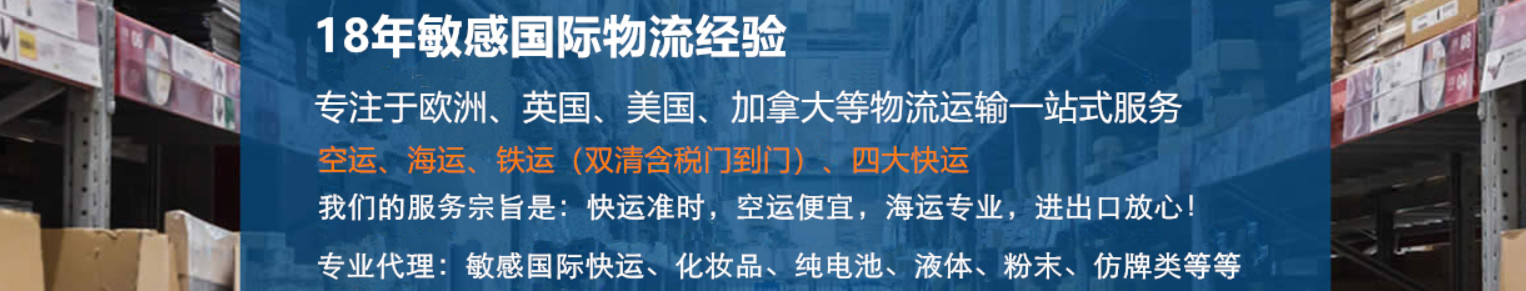 18年敏感国际物流经验

专注于欧洲、英国、美国、加拿大等物流运输一站式服务

空运、海运、铁运（双清含税门到门）、四大快运

我们的服务宗旨是：快运准时，空运便宜，海运专业，进出口放心！

专业代理：敏感国际快运、化妆品、纯电池、液体、粉末、仿牌类等等